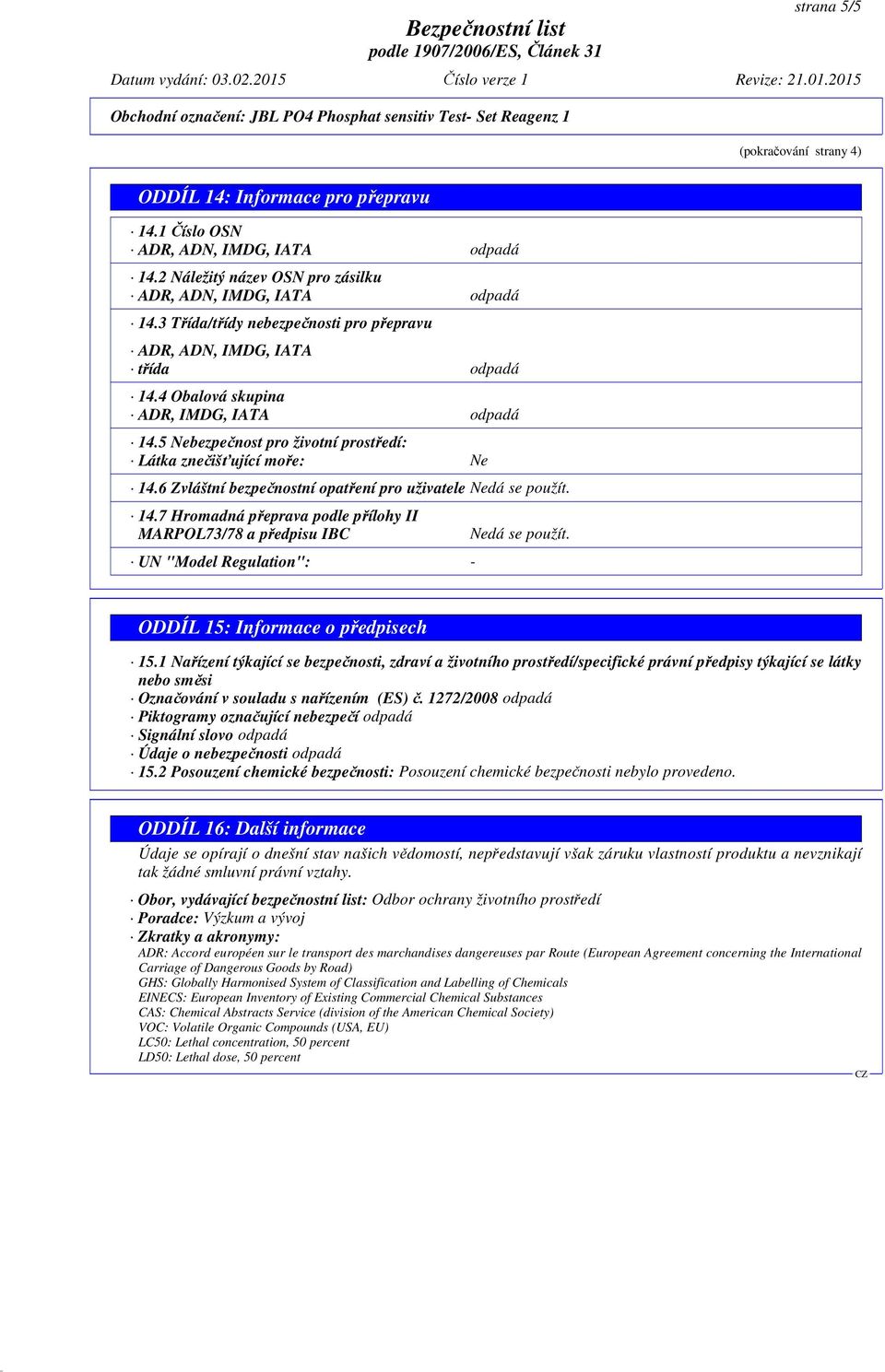 strana 5/5

Bezpečnostní list
podle 1907/2006/ES, Článek 31

Datum vydání: 03.02.2015 Číslo verze 1 Revize: 21.01.2015

Obchodní označení: JBL PO4 Phosphat sensitiv Test- Set Reagenz 1

(pokračování strany 4)

ODDÍL 14: Informace pro přepravu

· 14.1 Číslo OSN
· ADR, ADN, IMDG, IATA odpadá

· 14.2 Náležitý název OSN pro zásilku
· ADR, ADN, IMDG, IATA odpadá

· 14.3 Třída/třídy nebezpečnosti pro přepravu

· ADR, ADN, IMDG, IATA
· třída odpadá

· 14.4 Obalová skupina
· ADR, IMDG, IATA odpadá

· 14.5 Nebezpečnost pro životní prostředí:
· Látka znečišťující moře: Ne

· 14.6 Zvláštní bezpečnostní opatření pro uživatele Nedá se použít.

· 14.7 Hromadná přeprava podle přílohy II MARPOL73/78 a předpisu IBC Nedá se použít.

· UN "Model Regulation": -

ODDÍL 15: Informace o předpisech

· 15.1 Nařízení týkající se bezpečnosti, zdraví a životního prostředí/specifické právní předpisy týkající se látky nebo směsi
· Označování v souladu s nařízením (ES) č. 1272/2008 odpadá
· Piktogramy označující nebezpečí odpadá
· Signální slovo odpadá
· Údaje o nebezpečnosti odpadá
· 15.2 Posouzení chemické bezpečnosti: Posouzení chemické bezpečnosti nebylo provedeno.

ODDÍL 16: Další informace

Údaje se opírají o dnešní stav našich vědomostí, nepředstavují však záruku vlastností produktu a nevznikají tak žádné smluvní právní vztahy.

· Obor, vydávající bezpečnostní list: Odbor ochrany životního prostředí
· Poradce: Výzkum a vývoj
· Zkratky a akronymy:
ADR: Accord européen sur le transport des marchandises dangereuses par Route (European Agreement concerning the International Carriage of Dangerous Goods by Road)
GHS: Globally Harmonised System of Classification and Labelling of Chemicals
EINECS: European Inventory of Existing Commercial Chemical Substances
CAS: Chemical Abstracts Service (division of the American Chemical Society)
VOC: Volatile Organic Compounds (USA, EU)
LC50: Lethal concentration, 50 percent
LD50: Lethal dose, 50 percent

CZ